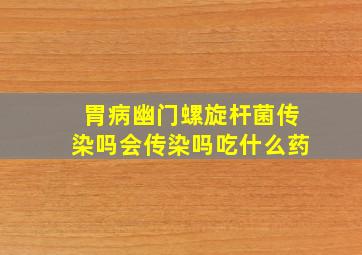 胃病幽门螺旋杆菌传染吗会传染吗吃什么药